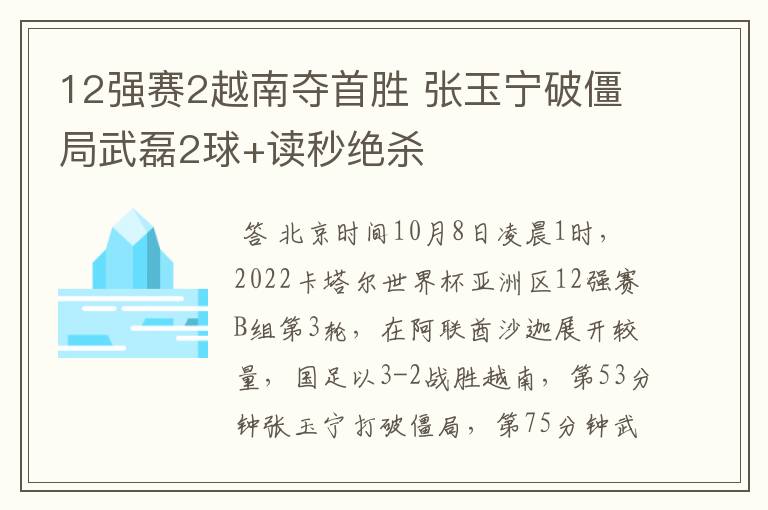 12强赛2越南夺首胜 张玉宁破僵局武磊2球+读秒绝杀

答 北京时间10月8日凌晨1时，2022卡塔尔世界杯亚洲区12强赛B组第3轮，在阿联酋沙迦展开较量，国足以3-2战胜越南，第53分钟张玉宁打破僵局，第75分钟武